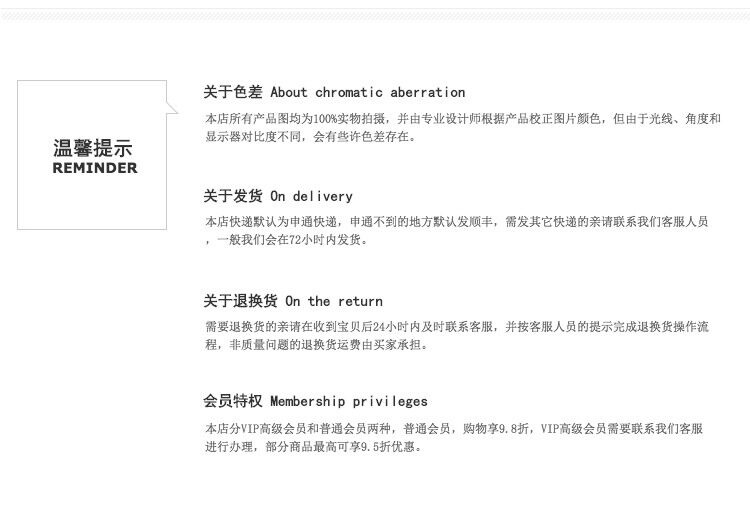 温馨提示
REMINDER

关于色差 About chromatic aberration

本店所有产品图均为100%实物拍摄，并由专业设计师根据产品校正图片颜色，但由于光线、角度和显示器对比度不同，会有些许色差存在。

关于发货 On delivery

本店快递默认为申通快递，申通不到的地方默认发顺丰，需发其它快递的亲请联系我们客服人员，一般我们会在72小时内发货。

关于退换货 On the return

需要退换货的亲请在收到宝贝后24小时内及时联系客服，并按客服人员的提示完成退换货操作流程，非质量问题的退换货运费由买家承担。

会员特权 Membership privileges

本店分VIP高级会员和普通会员两种，普通会员，购物享9.8折，VIP高级会员需要联系我们客服进行办理，部分商品最高可享9.5折优惠。